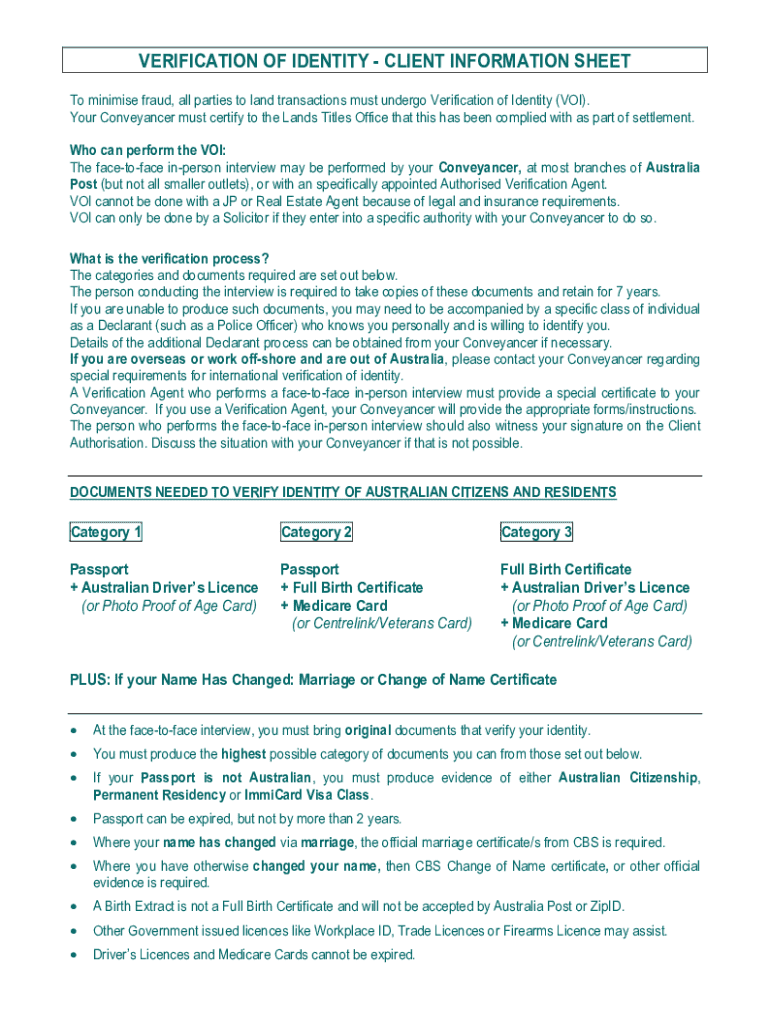 VERIFICATION OF IDENTITY - CLIENT INFORMATION SHEET

To minimise fraud, all parties to land transactions must undergo Verification of Identity (VOI).
Your Conveyancer must certify to the Lands Titles Office that this has been complied with as part of settlement.

Who can perform the VOI:
The face-to-face in-person interview may be performed by your Conveyancer, at most branches of Australia Post (but not all smaller outlets), or with an specifically appointed Authorised Verification Agent.
VOI cannot be done with a JP or Real Estate Agent because of legal and insurance requirements.
VOI can only be done by a Solicitor if they enter into a specific authority with your Conveyancer to do so.

What is the verification process?
The categories and documents required are set out below.
The person conducting the interview is required to take copies of these documents and retain for 7 years.
If you are unable to produce such documents, you may need to be accompanied by a specific class of individual as a Declarant (such as a Police Officer) who knows you personally and is willing to identify you.
Details of the additional Declarant process can be obtained from your Conveyancer if necessary.
If you are overseas or work off-shore and are out of Australia, please contact your Conveyancer regarding special requirements for international verification of identity.
A Verification Agent who performs a face-to-face in-person interview must provide a special certificate to your Conveyancer. If you use a Verification Agent, your Conveyancer will provide the appropriate forms/instructions.
The person who performs the face-to-face in-person interview should also witness your signature on the Client Authorisation. Discuss the situation with your Conveyancer if that is not possible.

DOCUMENTS NEEDED TO VERIFY IDENTITY OF AUSTRALIAN CITIZENS AND RESIDENTS

Category 1

Passport
+ Australian Driver's Licence
(or Photo Proof of Age Card)

Category 2

Passport
+ Full Birth Certificate
+ Medicare Card
(or Centrelink/Veterans Card)

Category 3

Full Birth Certificate
+ Australian Driver's Licence
(or Photo Proof of Age Card)
+ Medicare Card
(or Centrelink/Veterans Card)

PLUS: If your Name Has Changed: Marriage or Change of Name Certificate

• At the face-to-face interview, you must bring original documents that verify your identity.
• You must produce the highest possible category of documents you can from those set out below.
• If your Passport is not Australian, you must produce evidence of either Australian Citizenship, Permanent Residency or ImmiCard Visa Class.
• Passport can be expired, but not by more than 2 years.
• Where your name has changed via marriage, the official marriage certificate/s from CBS is required.
• Where you have otherwise changed your name, then CBS Change of Name certificate, or other official evidence is required.
• A Birth Extract is not a Full Birth Certificate and will not be accepted by Australia Post or ZipID.
• Other Government issued licences like Workplace ID, Trade Licences or Firearms Licence may assist.
• Driver's Licences and Medicare Cards cannot be expired.